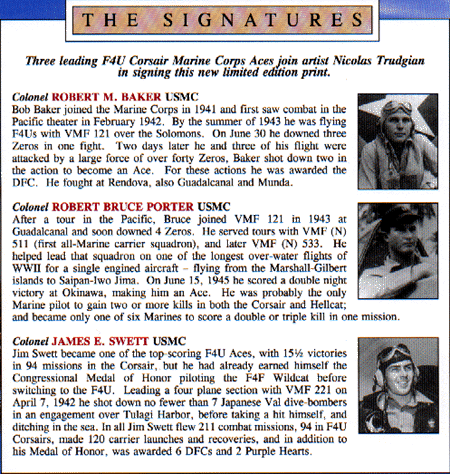 THE SIGNATURES

Three leading F4U Corsair Marine Corps Aces join artist Nicolas Trudgian in signing this new limited edition print.

Colonel ROBERT M. BAKER USMC
Bob Baker joined the Marine Corps in 1941 and first saw combat in the Pacific theater in February 1942. By the summer of 1943 he was flying F4Us with VMF 121 over the Solomons. On June 30 he downed three Zeros in one fight. Two days later he and three of his flight were attacked by a large force of over forty Zeros, Baker shot down two in the action to become an Ace. For these actions he was awarded the DFC. He fought at Rendova, also Guadalcanal and Munda.

Colonel ROBERT BRUCE PORTER USMC
After a tour in the Pacific, Bruce joined VMF 121 in 1943 at Guadalcanal and soon downed 4 Zeros. He served tours with VMF (N) 511 (first all-Marine carrier squadron), and later VMF (N) 533. He helped lead that squadron on one of the longest over-water flights of WWII for a single engined aircraft – flying from the Marshall-Gilbert islands to Saipan-Iwo Jima. On June 15, 1945 he scored a double night victory at Okinawa, making him an Ace. He was probably the only Marine pilot to gain two or more kills in both the Corsair and Hellcat; and became only one of six Marines to score a double or triple kill in one mission.

Colonel JAMES E. SWETT USMC
Jim Swett became one of the top-scoring F4U Aces, with 15½ victories in 94 missions in the Corsair, but he had already earned himself the Congressional Medal of Honor piloting the F4F Wildcat before switching to the F4U. Leading a four plane section with VMF 221 on April 7, 1942 he shot down no fewer than 7 Japanese Val dive-bombers in an engagement over Tulagi Harbor, before taking a hit himself, and ditching in the sea. In all Jim Swett flew 211 combat missions, 94 in F4U Corsairs, made 120 carrier launches and recoveries, and in addition to his Medal of Honor, was awarded 6 DFCs and 2 Purple Hearts.